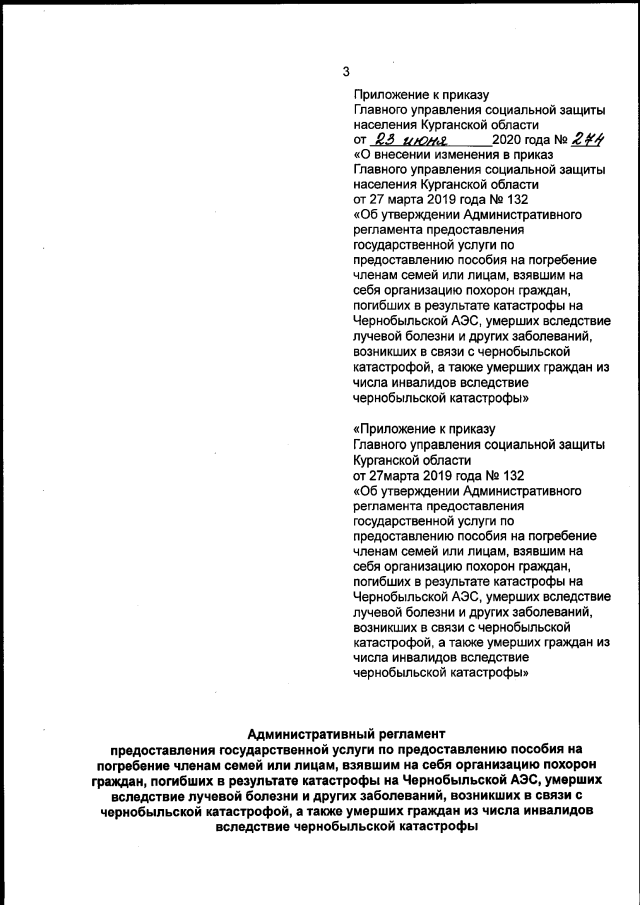 3

Приложение к приказу Главного управления социальной защиты населения Курганской области от 23 июня 2020 года № 274 «О внесении изменения в приказ Главного управления социальной защиты населения Курганской области от 27 марта 2019 года № 132 «Об утверждении Административного регламента предоставления государственной услуги по предоставлению пособия на погребение членам семей или лицам, взявшим на себя организацию похорон граждан, погибших в результате катастрофы на Чернобыльской АЭС, умерших вследствие лучевой болезни и других заболеваний, возникших в связи с чернобыльской катастрофой, а также умерших граждан из числа инвалидов вследствие чернобыльской катастрофы»

«Приложение к приказу Главного управления социальной защиты Курганской области от 27марта 2019 года № 132 «Об утверждении Административного регламента предоставления государственной услуги по предоставлению пособия на погребение членам семей или лицам, взявшим на себя организацию похорон граждан, погибших в результате катастрофы на Чернобыльской АЭС, умерших вследствие лучевой болезни и других заболеваний, возникших в связи с чернобыльской катастрофой, а также умерших граждан из числа инвалидов вследствие чернобыльской катастрофы»

Административный регламент
предоставления государственной услуги по предоставлению пособия на погребение членам семей или лицам, взявшим на себя организацию похорон граждан, погибших в результате катастрофы на Чернобыльской АЭС, умерших вследствие лучевой болезни и других заболеваний, возникших в связи с чернобыльской катастрофой, а также умерших граждан из числа инвалидов вследствие чернобыльской катастрофы